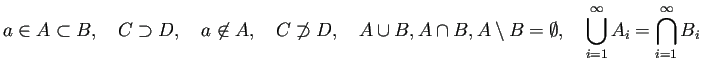 $a \in A \subset B, \quad C \supset D, \quad a \notin A, \quad C \not\supset D, \quad A \cup B, A \cap B, A \setminus B = \emptyset, \quad \bigcup_{i=1}^{\infty} A_i = \bigcap_{i=1}^{\infty} B_i$